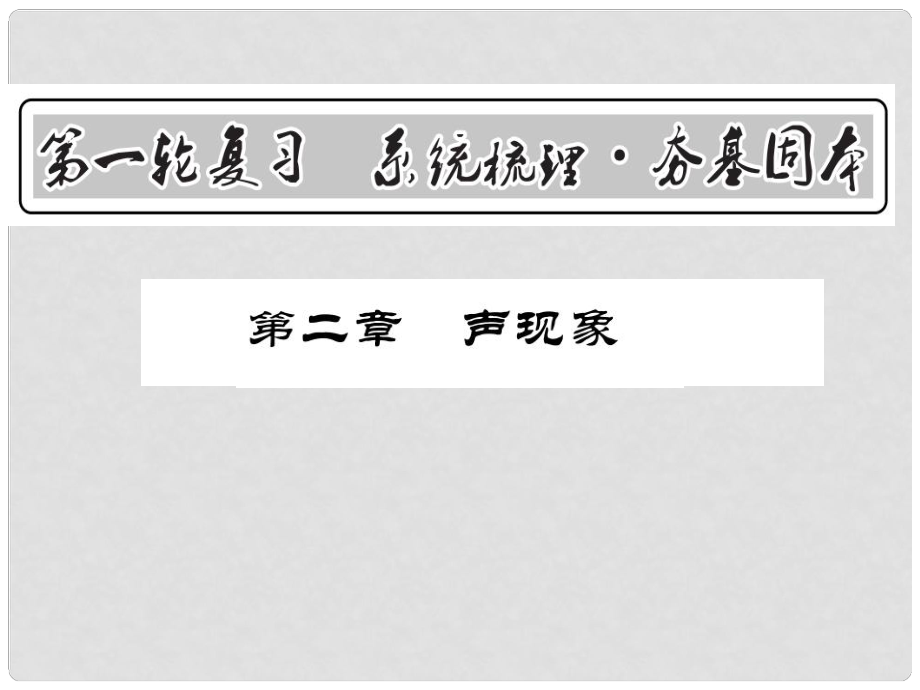 第一轮复习　系统梳理·夯基固本

第二章　声现象